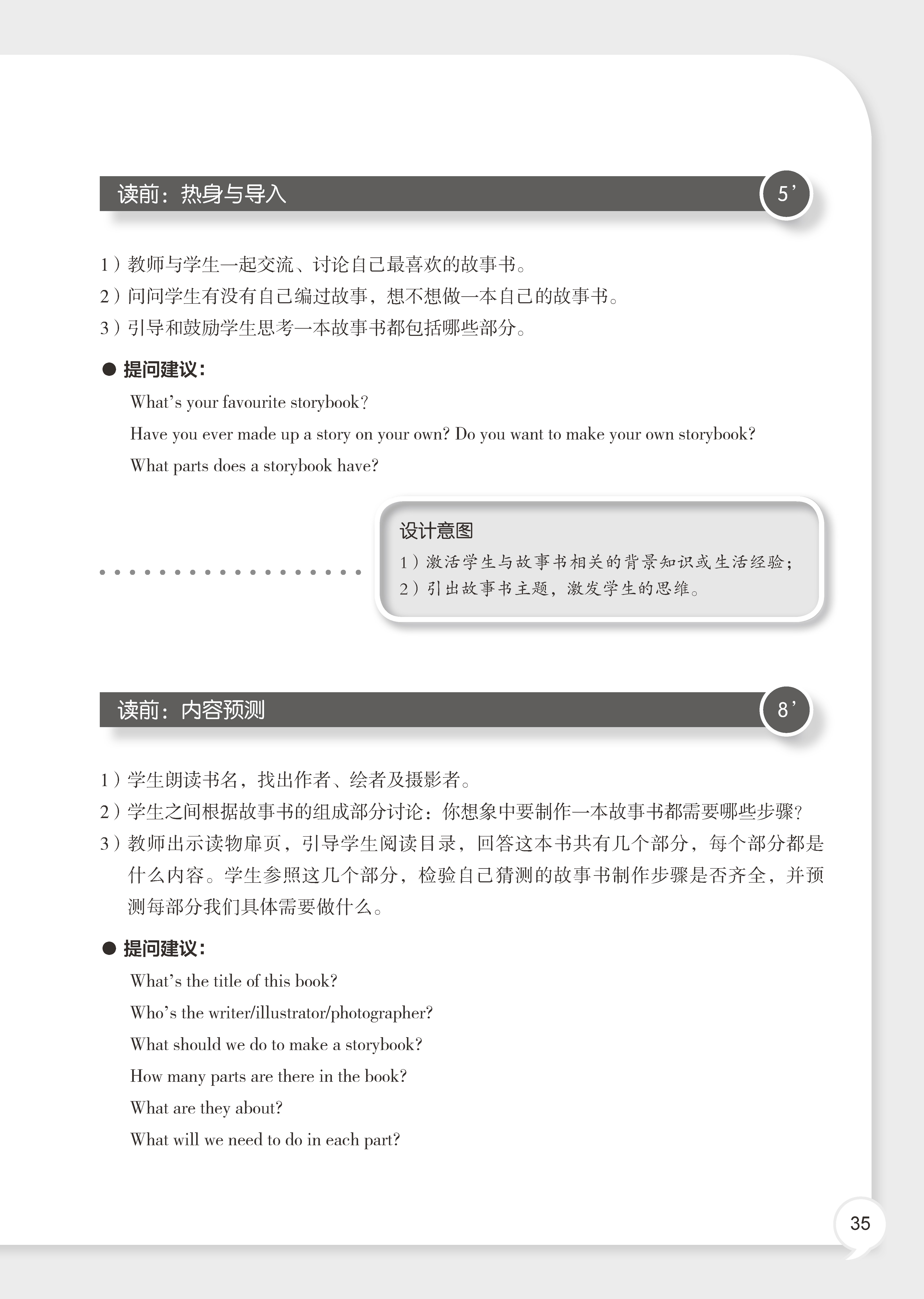 读前：热身与导入

5’

1）教师与学生一起交流、讨论自己最喜欢的故事书。
2）问问学生有没有自己编过故事，想不想做一本自己的故事书。
3）引导和鼓励学生思考一本故事书都包括哪些部分。

● 提问建议：

What’s your favourite storybook?

Have you ever made up a story on your own? Do you want to make your own storybook?

What parts does a storybook have?

设计意图

1）激活学生与故事书相关的背景知识或生活经验；
2）引出故事书主题，激发学生的思维。

读前：内容预测

8’

1）学生朗读书名，找出作者、绘者及摄影者。
2）学生之间根据故事书的组成部分讨论：你想象中要制作一本故事书都需要哪些步骤？
3）教师出示读物扉页，引导学生阅读目录，回答这本书共有几个部分，每个部分都是什么内容。学生参照这几个部分，检验自己猜测的故事书制作步骤是否齐全，并预测每部分我们具体需要做什么。

● 提问建议：

What’s the title of this book?

Who’s the writer/illustrator/photographer?

What should we do to make a storybook?

How many parts are there in the book?

What are they about?

What will we need to do in each part?

35